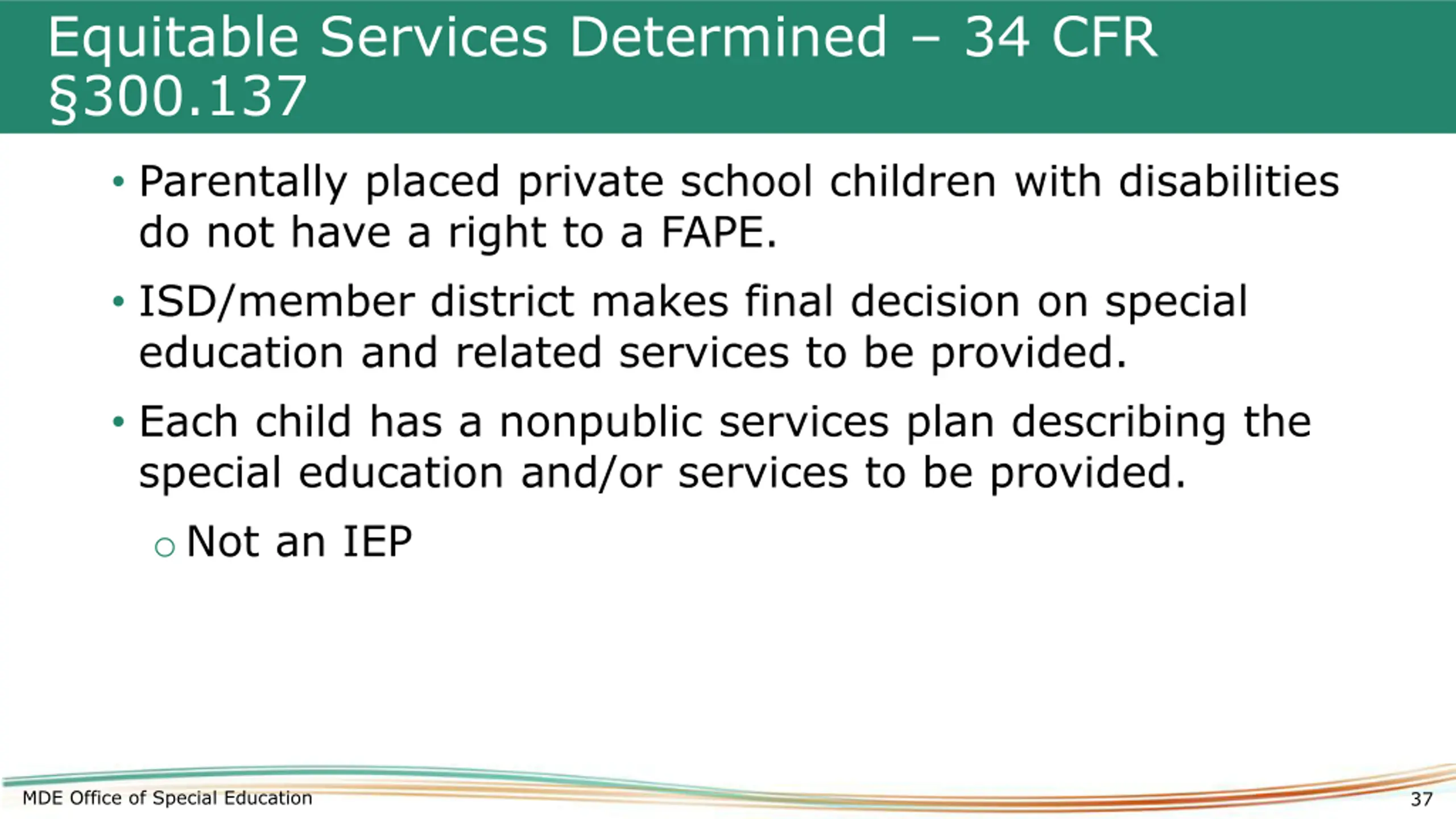 Equitable Services Determined – 34 CFR §300.137

• Parentally placed private school children with disabilities do not have a right to a FAPE.

• ISD/member district makes final decision on special education and related services to be provided.

• Each child has a nonpublic services plan describing the special education and/or services to be provided.

○ Not an IEP

MDE Office of Special Education

37